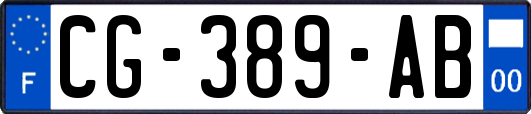 F
CG-389-AB
00